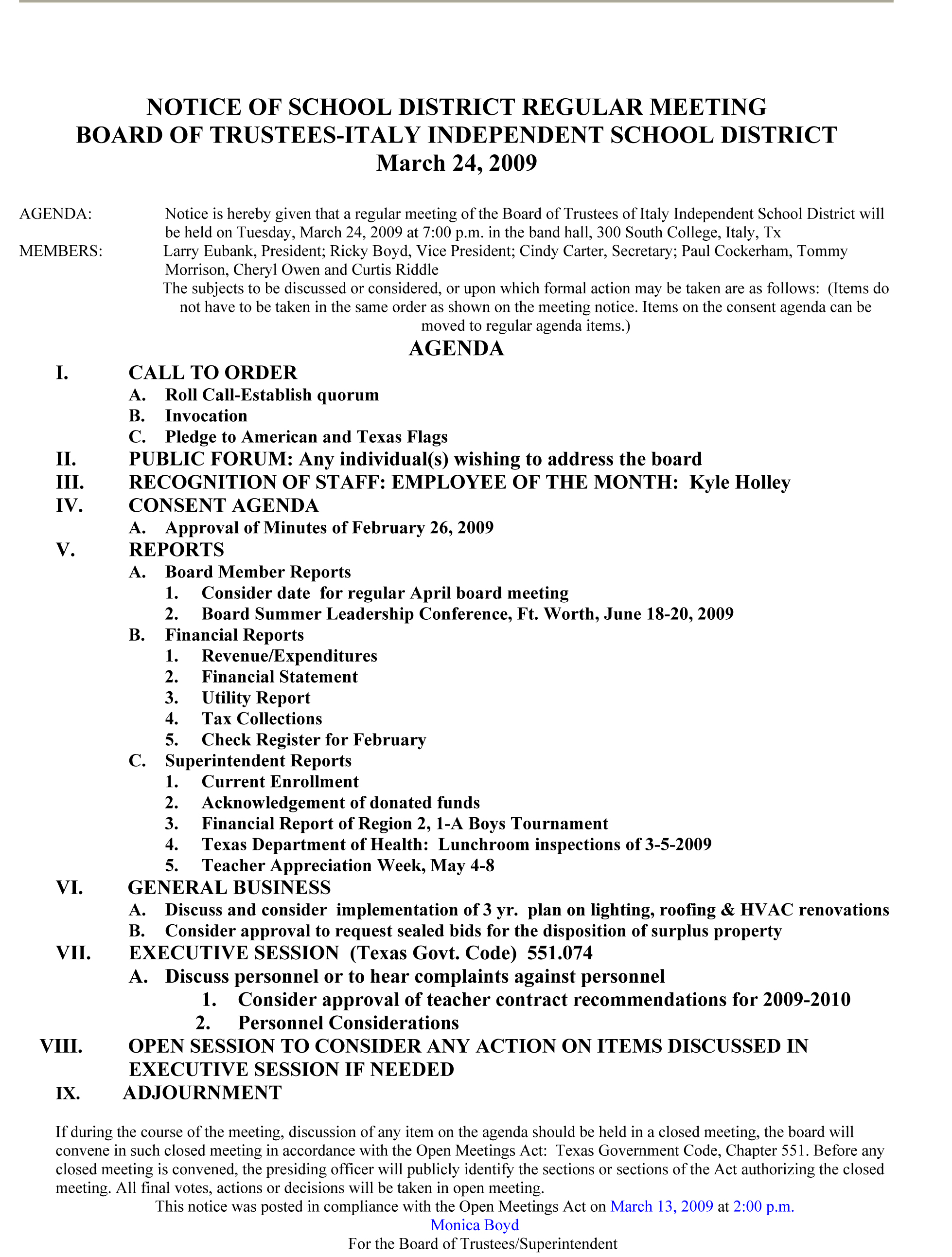 NOTICE OF SCHOOL DISTRICT REGULAR MEETING
BOARD OF TRUSTEES-ITALY INDEPENDENT SCHOOL DISTRICT
March 24, 2009

AGENDA: Notice is hereby given that a regular meeting of the Board of Trustees of Italy Independent School District will be held on Tuesday, March 24, 2009 at 7:00 p.m. in the band hall, 300 South College, Italy, Tx

MEMBERS: Larry Eubank, President; Ricky Boyd, Vice President; Cindy Carter, Secretary; Paul Cockerham, Tommy Morrison, Cheryl Owen and Curtis Riddle

The subjects to be discussed or considered, or upon which formal action may be taken are as follows: (Items do not have to be taken in the same order as shown on the meeting notice. Items on the consent agenda can be moved to regular agenda items.)

AGENDA

I. CALL TO ORDER
A. Roll Call-Establish quorum
B. Invocation
C. Pledge to American and Texas Flags
II. PUBLIC FORUM: Any individual(s) wishing to address the board
III. RECOGNITION OF STAFF: EMPLOYEE OF THE MONTH: Kyle Holley
IV. CONSENT AGENDA
A. Approval of Minutes of February 26, 2009
V. REPORTS
A. Board Member Reports
1. Consider date for regular April board meeting
2. Board Summer Leadership Conference, Ft. Worth, June 18-20, 2009
B. Financial Reports
1. Revenue/Expenditures
2. Financial Statement
3. Utility Report
4. Tax Collections
5. Check Register for February
C. Superintendent Reports
1. Current Enrollment
2. Acknowledgement of donated funds
3. Financial Report of Region 2, 1-A Boys Tournament
4. Texas Department of Health: Lunchroom inspections of 3-5-2009
5. Teacher Appreciation Week, May 4-8
VI. GENERAL BUSINESS
A. Discuss and consider implementation of 3 yr. plan on lighting, roofing & HVAC renovations
B. Consider approval to request sealed bids for the disposition of surplus property
VII. EXECUTIVE SESSION (Texas Govt. Code) 551.074
A. Discuss personnel or to hear complaints against personnel
1. Consider approval of teacher contract recommendations for 2009-2010
2. Personnel Considerations
VIII. OPEN SESSION TO CONSIDER ANY ACTION ON ITEMS DISCUSSED IN EXECUTIVE SESSION IF NEEDED
IX. ADJOURNMENT

If during the course of the meeting, discussion of any item on the agenda should be held in a closed meeting, the board will convene in such closed meeting in accordance with the Open Meetings Act: Texas Government Code, Chapter 551. Before any closed meeting is convened, the presiding officer will publicly identify the sections or sections of the Act authorizing the closed meeting. All final votes, actions or decisions will be taken in open meeting.

This notice was posted in compliance with the Open Meetings Act on March 13, 2009 at 2:00 p.m.
Monica Boyd
For the Board of Trustees/Superintendent